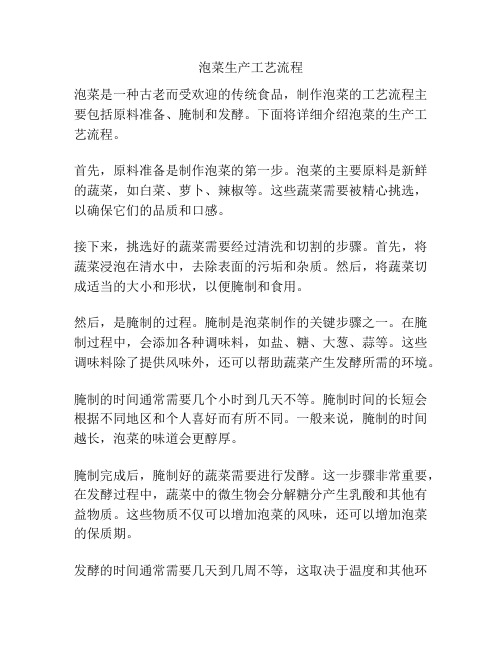 泡菜生产工艺流程

泡菜是一种古老而受欢迎的传统食品，制作泡菜的工艺流程主要包括原料准备、腌制和发酵。下面将详细介绍泡菜的生产工艺流程。

首先，原料准备是制作泡菜的第一步。泡菜的主要原料是新鲜的蔬菜，如白菜、萝卜、辣椒等。这些蔬菜需要被精心挑选，以确保它们的品质和口感。

接下来，挑选好的蔬菜需要经过清洗和切割的步骤。首先，将蔬菜浸泡在清水中，去除表面的污垢和杂质。然后，将蔬菜切成适当的大小和形状，以便腌制和食用。

然后，是腌制的过程。腌制是泡菜制作的关键步骤之一。在腌制过程中，会添加各种调味料，如盐、糖、大葱、蒜等。这些调味料除了提供风味外，还可以帮助蔬菜产生发酵所需的环境。

腌制的时间通常需要几个小时到几天不等。腌制时间的长短会根据不同地区和个人喜好而有所不同。一般来说，腌制的时间越长，泡菜的味道会更醇厚。

腌制完成后，腌制好的蔬菜需要进行发酵。这一步骤非常重要，在发酵过程中，蔬菜中的微生物会分解糖分产生乳酸和其他有益物质。这些物质不仅可以增加泡菜的风味，还可以增加泡菜的保质期。

发酵的时间通常需要几天到几周不等，这取决于温度和其他环